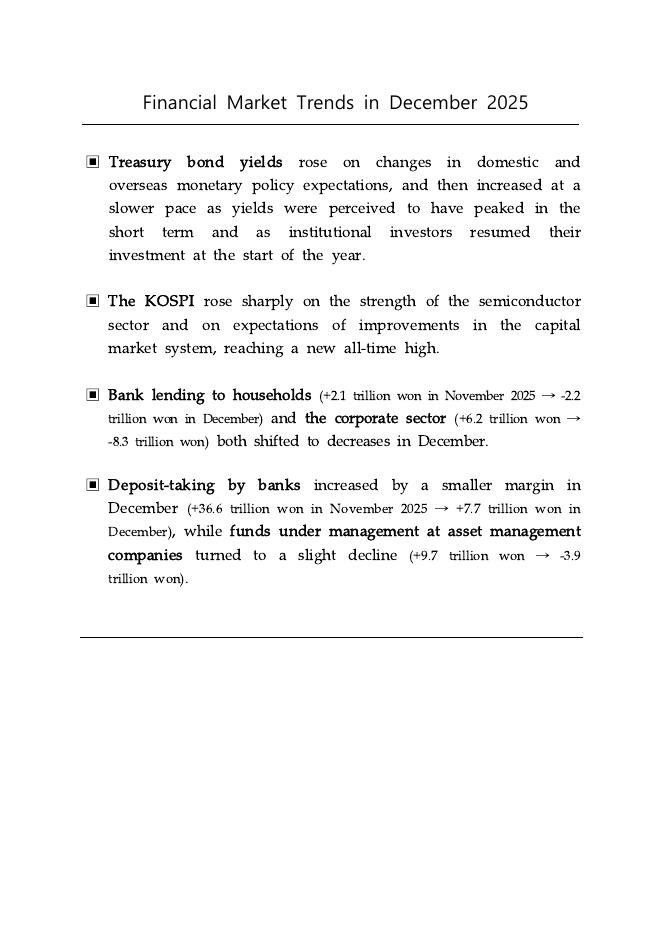 Financial Market Trends in December 2025

▣ Treasury bond yields rose on changes in domestic and overseas monetary policy expectations, and then increased at a slower pace as yields were perceived to have peaked in the short term and as institutional investors resumed their investment at the start of the year.

▣ The KOSPI rose sharply on the strength of the semiconductor sector and on expectations of improvements in the capital market system, reaching a new all-time high.

▣ Bank lending to households (+2.1 trillion won in November 2025 → -2.2 trillion won in December) and the corporate sector (+6.2 trillion won → -8.3 trillion won) both shifted to decreases in December.

▣ Deposit-taking by banks increased by a smaller margin in December (+36.6 trillion won in November 2025 → +7.7 trillion won in December), while funds under management at asset management companies turned to a slight decline (+9.7 trillion won → -3.9 trillion won).